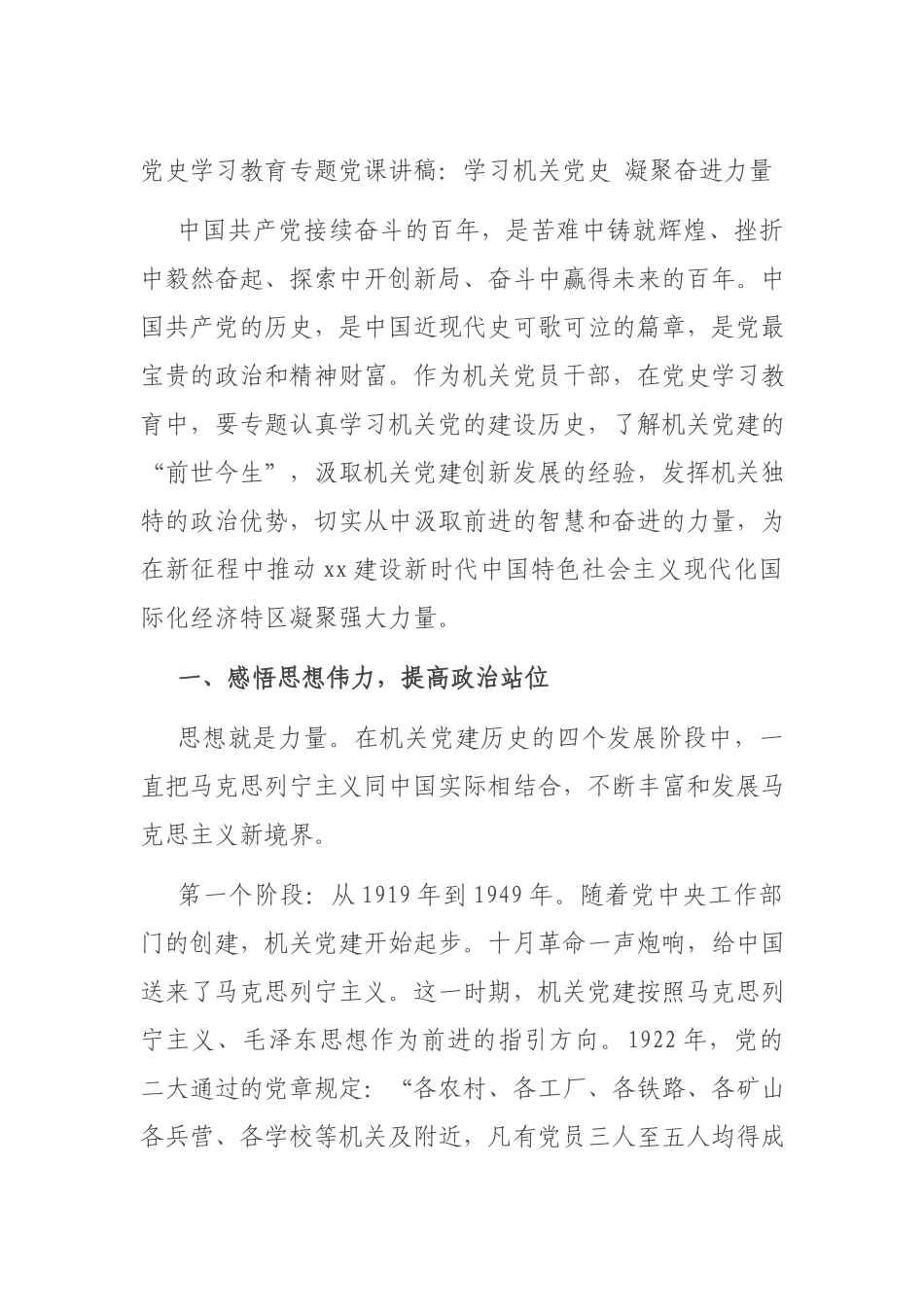 党史学习教育专题党课讲稿：学习机关党史 凝聚奋进力量

中国共产党接续奋斗的百年，是苦难中铸就辉煌、挫折中毅然奋起、探索中开创新局、奋斗中赢得未来的百年。中国共产党的历史，是中国近现代史可歌可泣的篇章，是党最宝贵的政治和精神财富。作为机关党员干部，在党史学习教育中，要专题认真学习机关党的建设历史，了解机关党建的“前世今生”，汲取机关党建创新发展的经验，发挥机关独特的政治优势，切实从中汲取前进的智慧和奋进的力量，为在新征程中推动 xx 建设新时代中国特色社会主义现代化国际化经济特区凝聚强大力量。

一、感悟思想伟力，提高政治站位

思想就是力量。在机关党建历史的四个发展阶段中，一直把马克思列宁主义同中国实际相结合，不断丰富和发展马克思主义新境界。

第一个阶段：从 1919 年到 1949 年。随着党中央工作部门的创建，机关党建开始起步。十月革命一声炮响，给中国送来了马克思列宁主义。这一时期，机关党建按照马克思列宁主义、毛泽东思想作为前进的指引方向。1922 年，党的二大通过的党章规定：“各农村、各工厂、各铁路、各矿山各兵营、各学校等机关及附近，凡有党员三人至五人均得成